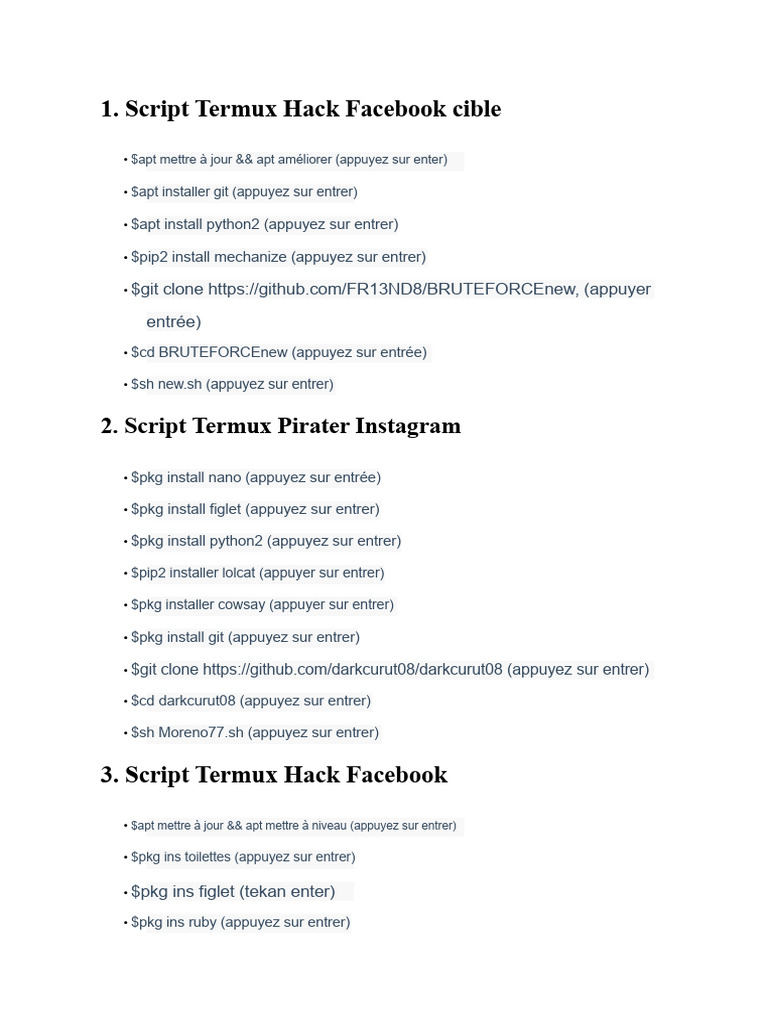 1. Script Termux Hack Facebook cible

• $apt mettre à jour && apt améliorer (appuyez sur enter)
• $apt installer git (appuyez sur entrer)
• $apt install python2 (appuyez sur entrer)
• $pip2 install mechanize (appuyez sur entrer)
• $git clone https://github.com/FR13ND8/BRUTEFORCEnew, (appuyer entrée)
• $cd BRUTEFORCEnew (appuyez sur entrée)
• $sh new.sh (appuyez sur entrer)

2. Script Termux Pirater Instagram

• $pkg install nano (appuyez sur entrée)
• $pkg install figlet (appuyez sur entrer)
• $pkg install python2 (appuyez sur entrer)
• $pip2 installer lolcat (appuyer sur entrer)
• $pkg installer cowsay (appuyer sur entrer)
• $pkg install git (appuyez sur entrer)
• $git clone https://github.com/darkcurut08/darkcurut08 (appuyez sur entrer)
• $cd darkcurut08 (appuyez sur entrer)
• $sh Moreno77.sh (appuyez sur entrer)

3. Script Termux Hack Facebook

• $apt mettre à jour && apt mettre à niveau (appuyez sur entrer)
• $pkg ins toilettes (appuyez sur entrer)
• $pkg ins figlet (tekan enter)
• $pkg ins ruby (appuyez sur entrer)